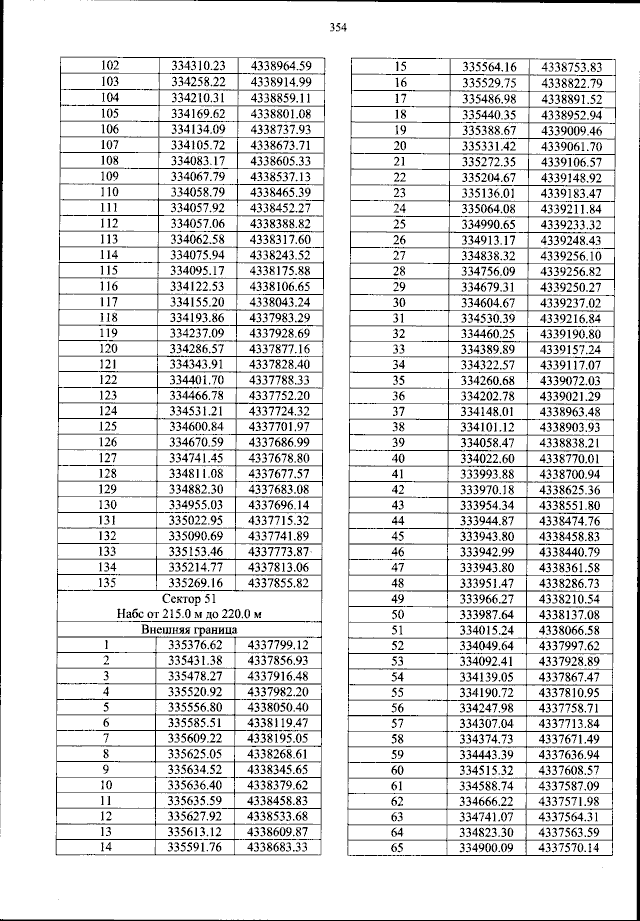 354

| 102 | 334310.23 | 4338964.59 |
|---|---|---|
| 103 | 334258.22 | 4338914.99 |
| 104 | 334210.31 | 4338859.11 |
| 105 | 334169.62 | 4338801.08 |
| 106 | 334134.09 | 4338737.93 |
| 107 | 334105.72 | 4338673.71 |
| 108 | 334083.17 | 4338605.33 |
| 109 | 334067.79 | 4338537.13 |
| 110 | 334058.79 | 4338465.39 |
| 111 | 334057.92 | 4338452.27 |
| 112 | 334057.06 | 4338388.82 |
| 113 | 334062.58 | 4338317.60 |
| 114 | 334075.94 | 4338243.52 |
| 115 | 334095.17 | 4338175.88 |
| 116 | 334122.53 | 4338106.65 |
| 117 | 334155.20 | 4338043.24 |
| 118 | 334193.86 | 4337983.29 |
| 119 | 334237.09 | 4337928.69 |
| 120 | 334286.57 | 4337877.16 |
| 121 | 334343.91 | 4337828.40 |
| 122 | 334401.70 | 4337788.33 |
| 123 | 334466.78 | 4337752.20 |
| 124 | 334531.21 | 4337724.32 |
| 125 | 334600.84 | 4337701.97 |
| 126 | 334670.59 | 4337686.99 |
| 127 | 334741.45 | 4337678.80 |
| 128 | 334811.08 | 4337677.57 |
| 129 | 334882.30 | 4337683.08 |
| 130 | 334955.03 | 4337696.14 |
| 131 | 335022.95 | 4337715.32 |
| 132 | 335090.69 | 4337741.89 |
| 133 | 335153.46 | 4337773.87 |
| 134 | 335214.77 | 4337813.06 |
| 135 | 335269.16 | 4337855.82 |
| Сектор 51 Набс от 215.0 м до 220.0 м | | |
| Внешняя граница | | |
| 1 | 335376.62 | 4337799.12 |
| 2 | 335431.38 | 4337856.93 |
| 3 | 335478.27 | 4337916.48 |
| 4 | 335520.92 | 4337982.20 |
| 5 | 335556.80 | 4338050.40 |
| 6 | 335585.51 | 4338119.47 |
| 7 | 335609.22 | 4338195.05 |
| 8 | 335625.05 | 4338268.61 |
| 9 | 335634.52 | 4338345.65 |
| 10 | 335636.40 | 4338379.62 |
| 11 | 335635.59 | 4338458.83 |
| 12 | 335627.92 | 4338533.68 |
| 13 | 335613.12 | 4338609.87 |
| 14 | 335591.76 | 4338683.33 |

| 15 | 335564.16 | 4338753.83 |
|---|---|---|
| 16 | 335529.75 | 4338822.79 |
| 17 | 335486.98 | 4338891.52 |
| 18 | 335440.35 | 4338952.94 |
| 19 | 335388.67 | 4339009.46 |
| 20 | 335331.42 | 4339061.70 |
| 21 | 335272.35 | 4339106.57 |
| 22 | 335204.67 | 4339148.92 |
| 23 | 335136.01 | 4339183.47 |
| 24 | 335064.08 | 4339211.84 |
| 25 | 334990.65 | 4339233.32 |
| 26 | 334913.17 | 4339248.43 |
| 27 | 334838.32 | 4339256.10 |
| 28 | 334756.09 | 4339256.82 |
| 29 | 334679.31 | 4339250.27 |
| 30 | 334604.67 | 4339237.02 |
| 31 | 334530.39 | 4339216.84 |
| 32 | 334460.25 | 4339190.80 |
| 33 | 334389.89 | 4339157.24 |
| 34 | 334322.57 | 4339117.07 |
| 35 | 334260.68 | 4339072.03 |
| 36 | 334202.78 | 4339021.29 |
| 37 | 334148.01 | 4338963.48 |
| 38 | 334101.12 | 4338903.93 |
| 39 | 334058.47 | 4338838.21 |
| 40 | 334022.60 | 4338770.01 |
| 41 | 333993.88 | 4338700.94 |
| 42 | 333970.18 | 4338625.36 |
| 43 | 333954.34 | 4338551.80 |
| 44 | 333944.87 | 4338474.76 |
| 45 | 333943.80 | 4338458.83 |
| 46 | 333942.99 | 4338440.79 |
| 47 | 333943.80 | 4338361.58 |
| 48 | 333951.47 | 4338286.73 |
| 49 | 333966.27 | 4338210.54 |
| 50 | 333987.64 | 4338137.08 |
| 51 | 334015.24 | 4338066.58 |
| 52 | 334049.64 | 4337997.62 |
| 53 | 334092.41 | 4337928.89 |
| 54 | 334139.05 | 4337867.47 |
| 55 | 334190.72 | 4337810.95 |
| 56 | 334247.98 | 4337758.71 |
| 57 | 334307.04 | 4337713.84 |
| 58 | 334374.73 | 4337671.49 |
| 59 | 334443.39 | 4337636.94 |
| 60 | 334515.32 | 4337608.57 |
| 61 | 334588.74 | 4337587.09 |
| 62 | 334666.22 | 4337571.98 |
| 63 | 334741.07 | 4337564.31 |
| 64 | 334823.30 | 4337563.59 |
| 65 | 334900.09 | 4337570.14 |